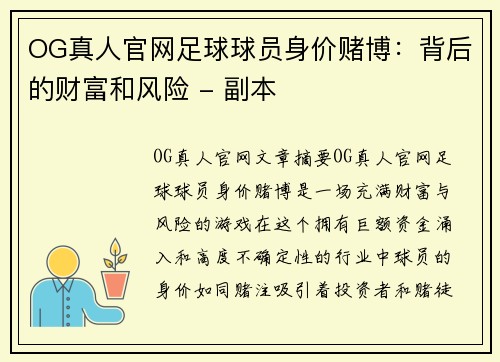 OG真人官网足球球员身价赌博：背后的财富和风险 - 副本

OG真人官网文章摘要OG真人官网足球球员身价赌博是一场充满财富与风险的游戏在这个拥有巨额资金涌入和高度不确定性的行业中球员的身价如同赌注吸引着投资者和赌徒